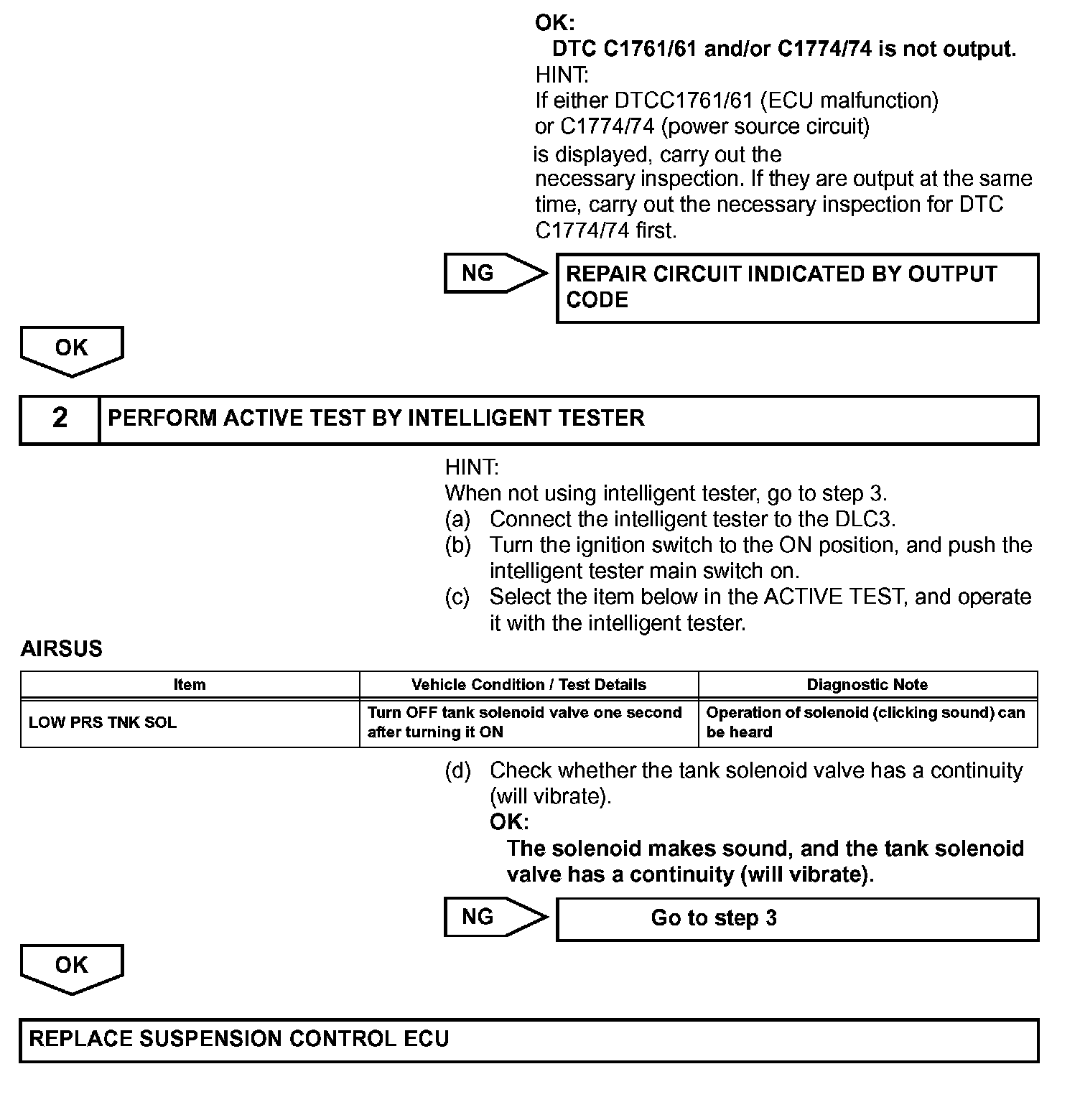 OK:
DTC C1761/61 and/or C1774/74 is not output.
HINT:
If either DTCC1761/61 (ECU malfunction) or C1774/74 (power source circuit) is displayed, carry out the necessary inspection. If they are output at the same time, carry out the necessary inspection for DTC C1774/74 first.

NG

REPAIR CIRCUIT INDICATED BY OUTPUT CODE

OK

2 PERFORM ACTIVE TEST BY INTELLIGENT TESTER

HINT:
When not using intelligent tester, go to step 3.
(a) Connect the intelligent tester to the DLC3.
(b) Turn the ignition switch to the ON position, and push the intelligent tester main switch on.
(c) Select the item below in the ACTIVE TEST, and operate it with the intelligent tester.

AIRSUS

| Item | Vehicle Condition / Test Details | Diagnostic Note |
|---|---|---|
| LOW PRS TNK SOL | Turn OFF tank solenoid valve one second after turning it ON | Operation of solenoid (clicking sound) can be heard |

(d) Check whether the tank solenoid valve has a continuity (will vibrate).
OK:
The solenoid makes sound, and the tank solenoid valve has a continuity (will vibrate).

NG

Go to step 3

OK

REPLACE SUSPENSION CONTROL ECU